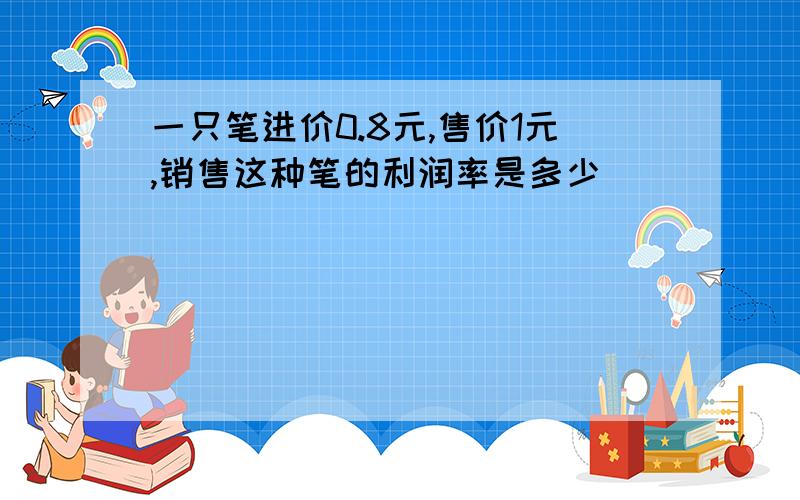 一只笔进价0.8元,售价1元,销售这种笔的利润率是多少